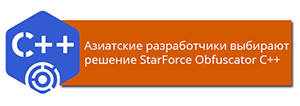 C++

Азиатские разработчики выбирают решение StarForce Obfuscator C++